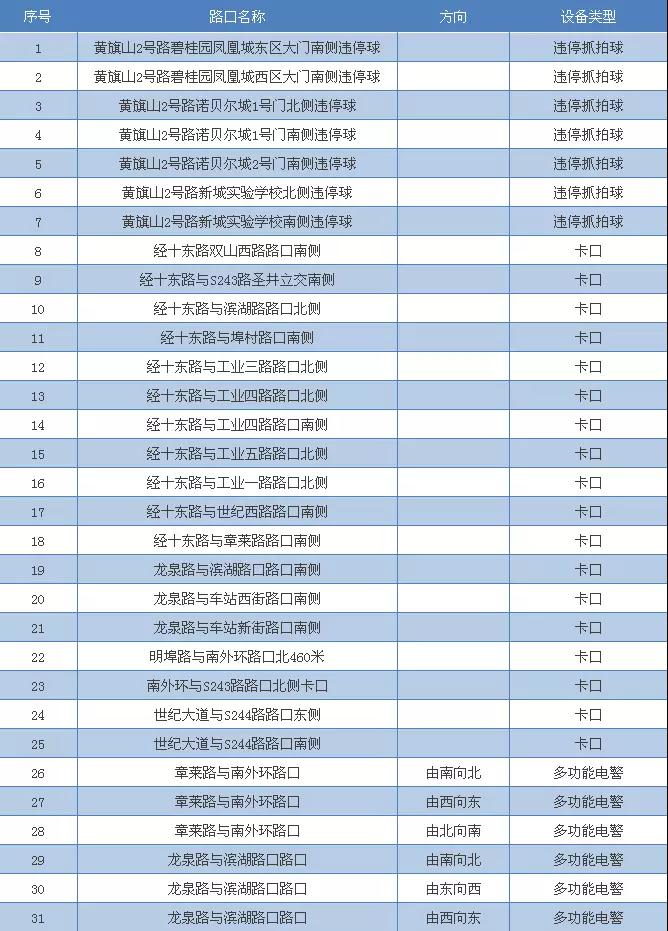 | 序号 | 路口名称 | 方向 | 设备类型 |
|---|---|---|---|
| 1 | 黄旗山2号路碧桂园凤凰城东区大门南侧违停球 | | 违停抓拍球 |
| 2 | 黄旗山2号路碧桂园凤凰城西区大门南侧违停球 | | 违停抓拍球 |
| 3 | 黄旗山2号路诺贝尔城1号门北侧违停球 | | 违停抓拍球 |
| 4 | 黄旗山2号路诺贝尔城1号门南侧违停球 | | 违停抓拍球 |
| 5 | 黄旗山2号路诺贝尔城2号门南侧违停球 | | 违停抓拍球 |
| 6 | 黄旗山2号路新城实验学校北侧违停球 | | 违停抓拍球 |
| 7 | 黄旗山2号路新城实验学校南侧违停球 | | 违停抓拍球 |
| 8 | 经十东路双山西路路口南侧 | | 卡口 |
| 9 | 经十东路与S243路圣井立交南侧 | | 卡口 |
| 10 | 经十东路与滨湖路路口北侧 | | 卡口 |
| 11 | 经十东路与埠村路口南侧 | | 卡口 |
| 12 | 经十东路与工业三路路口北侧 | | 卡口 |
| 13 | 经十东路与工业四路路口北侧 | | 卡口 |
| 14 | 经十东路与工业四路路口南侧 | | 卡口 |
| 15 | 经十东路与工业五路路口北侧 | | 卡口 |
| 16 | 经十东路与工业一路路口北侧 | | 卡口 |
| 17 | 经十东路与世纪西路路口南侧 | | 卡口 |
| 18 | 经十东路与章莱路路口南侧 | | 卡口 |
| 19 | 龙泉路与滨湖路口路口南侧 | | 卡口 |
| 20 | 龙泉路与车站西街路口南侧 | | 卡口 |
| 21 | 龙泉路与车站新街路口南侧 | | 卡口 |
| 22 | 明埠路与南外环路口北460米 | | 卡口 |
| 23 | 南外环与S243路路口北侧卡口 | | 卡口 |
| 24 | 世纪大道与S244路路口东侧 | | 卡口 |
| 25 | 世纪大道与S244路路口南侧 | | 卡口 |
| 26 | 章莱路与南外环路口 | 由南向北 | 多功能电警 |
| 27 | 章莱路与南外环路口 | 由西向东 | 多功能电警 |
| 28 | 章莱路与南外环路口 | 由北向南 | 多功能电警 |
| 29 | 龙泉路与滨湖路口路口 | 由南向北 | 多功能电警 |
| 30 | 龙泉路与滨湖路口路口 | 由东向西 | 多功能电警 |
| 31 | 龙泉路与滨湖路口路口 | 由西向东 | 多功能电警 |